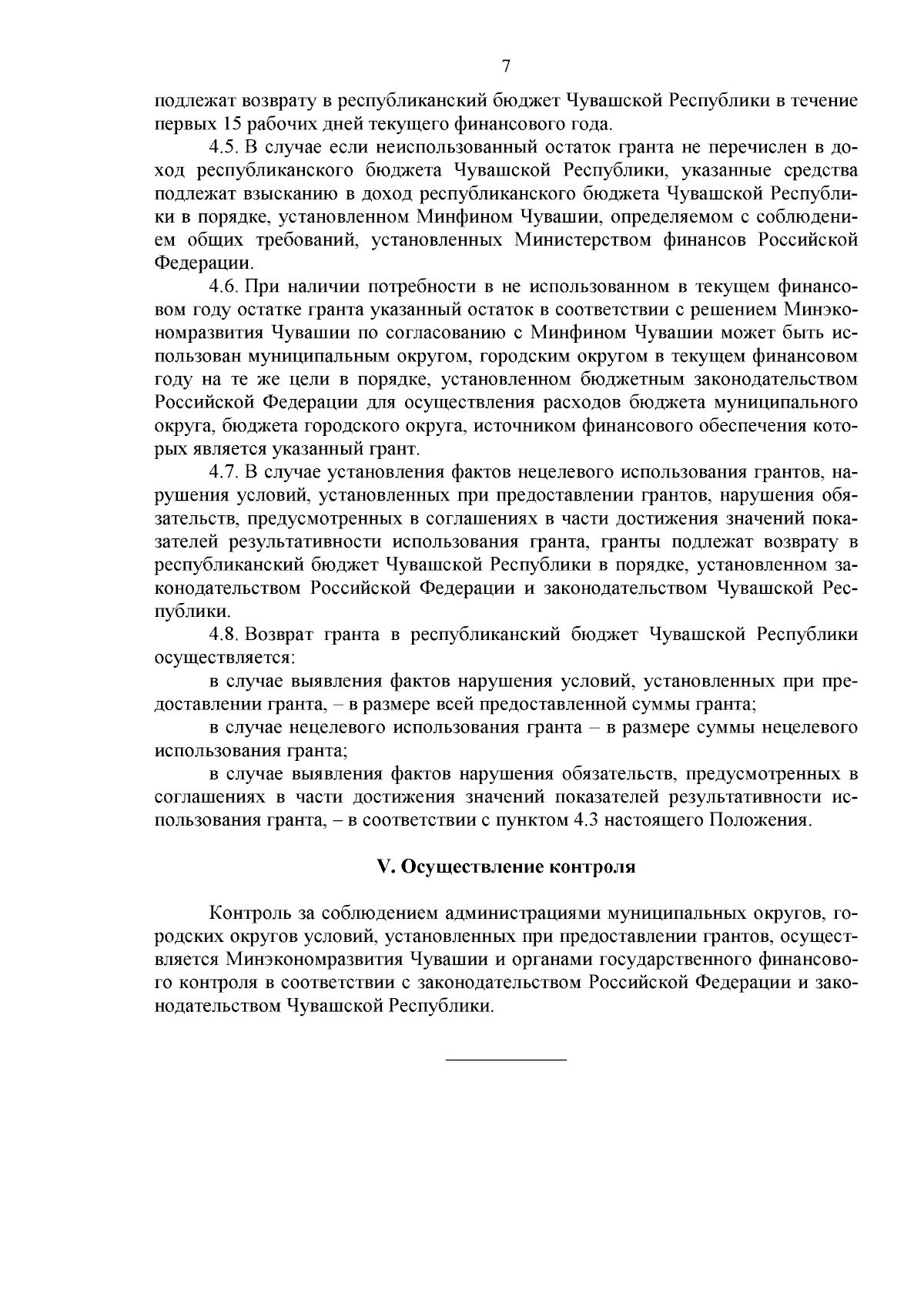 7

подлежат возврату в республиканский бюджет Чувашской Республики в течение первых 15 рабочих дней текущего финансового года.

4.5. В случае если неиспользованный остаток гранта не перечислен в доход республиканского бюджета Чувашской Республики, указанные средства подлежат взысканию в доход республиканского бюджета Чувашской Республики в порядке, установленном Минфином Чувашии, определяемом с соблюдением общих требований, установленных Министерством финансов Российской Федерации.

4.6. При наличии потребности в не использованном в текущем финансовом году остатке гранта указанный остаток в соответствии с решением Минэкономразвития Чувашии по согласованию с Минфином Чувашии может быть использован муниципальным округом, городским округом в текущем финансовом году на те же цели в порядке, установленном бюджетным законодательством Российской Федерации для осуществления расходов бюджета муниципального округа, бюджета городского округа, источником финансового обеспечения которых является указанный грант.

4.7. В случае установления фактов нецелевого использования грантов, нарушения условий, установленных при предоставлении грантов, нарушения обязательств, предусмотренных в соглашениях в части достижения значений показателей результативности использования гранта, гранты подлежат возврату в республиканский бюджет Чувашской Республики в порядке, установленном законодательством Российской Федерации и законодательством Чувашской Республики.

4.8. Возврат гранта в республиканский бюджет Чувашской Республики осуществляется:

в случае выявления фактов нарушения условий, установленных при предоставлении гранта, – в размере всей предоставленной суммы гранта;

в случае нецелевого использования гранта – в размере суммы нецелевого использования гранта;

в случае выявления фактов нарушения обязательств, предусмотренных в соглашениях в части достижения значений показателей результативности использования гранта, – в соответствии с пунктом 4.3 настоящего Положения.

V. Осуществление контроля

Контроль за соблюдением администрациями муниципальных округов, городских округов условий, установленных при предоставлении грантов, осуществляется Минэкономразвития Чувашии и органами государственного финансового контроля в соответствии с законодательством Российской Федерации и законодательством Чувашской Республики.